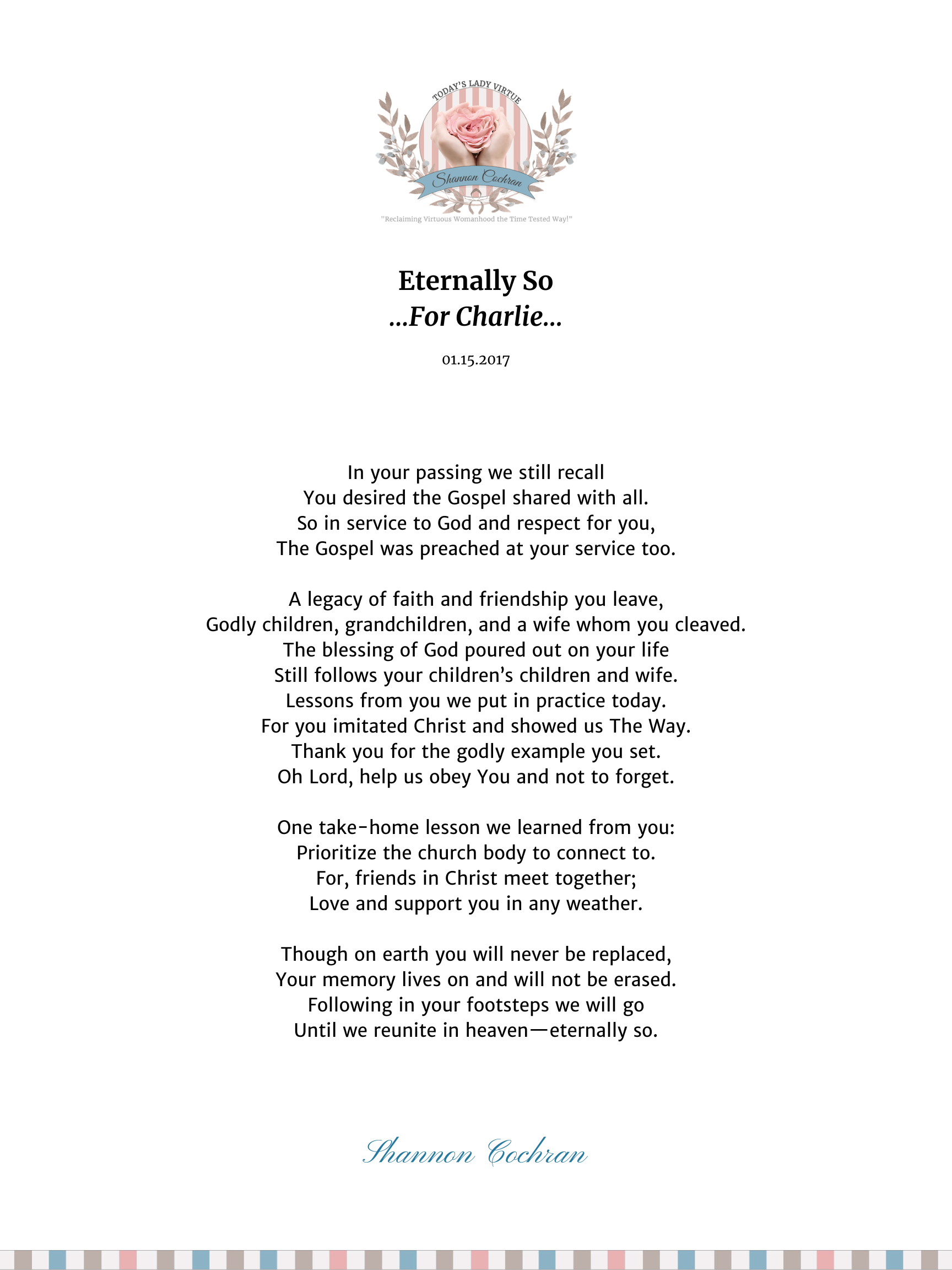 TODAY'S LADY VIRTUE

Shannon Cochran

"Reclaiming Virtuous Womanhood the Time Tested Way!"

Eternally So
...For Charlie...

01.15.2017

In your passing we still recall
You desired the Gospel shared with all.
So in service to God and respect for you,
The Gospel was preached at your service too.

A legacy of faith and friendship you leave,
Godly children, grandchildren, and a wife whom you cleaved.
The blessing of God poured out on your life
Still follows your children's children and wife.
Lessons from you we put in practice today.
For you imitated Christ and showed us The Way.
Thank you for the godly example you set.
Oh Lord, help us obey You and not to forget.

One take-home lesson we learned from you:
Prioritize the church body to connect to.
For, friends in Christ meet together;
Love and support you in any weather.

Though on earth you will never be replaced,
Your memory lives on and will not be erased.
Following in your footsteps we will go
Until we reunite in heaven—eternally so.

Shannon Cochran